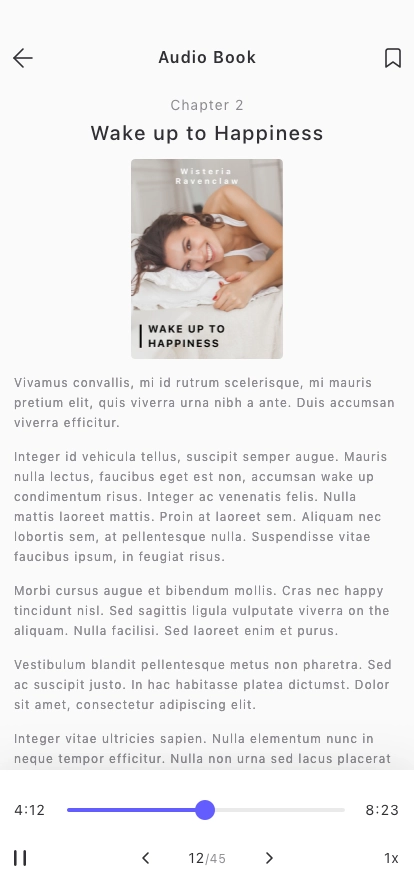 Audio Book

Chapter 2

Wake up to Happiness

Wisteria Ravenclaw

WAKE UP TO HAPPINESS

Vivamus convallis, mi id rutrum scelerisque, mi mauris pretium elit, quis viverra urna nibh a ante. Duis accumsan viverra efficitur.

Integer id vehicula tellus, suscipit semper augue. Mauris nulla lectus, faucibus eget est non, accumsan wake up condimentum risus. Integer ac venenatis felis. Nulla mattis laoreet mattis. Proin at laoreet sem. Aliquam nec lobortis sem, at pellentesque nulla. Suspendisse vitae faucibus ipsum, in feugiat risus.

Morbi cursus augue et bibendum mollis. Cras nec happy tincidunt nisl. Sed sagittis ligula vulputate viverra on the aliquam. Nulla facilisi. Sed laoreet enim et purus.

Vestibulum blandit pellentesque metus non pharetra. Sed ac suscipit justo. In hac habitasse platea dictumst. Dolor sit amet, consectetur adipiscing elit.

Integer vitae ultricies sapien. Nulla elementum nunc in neque tempor efficitur. Nulla non urna sed lacus placerat

4:12

8:23

12/45

1x